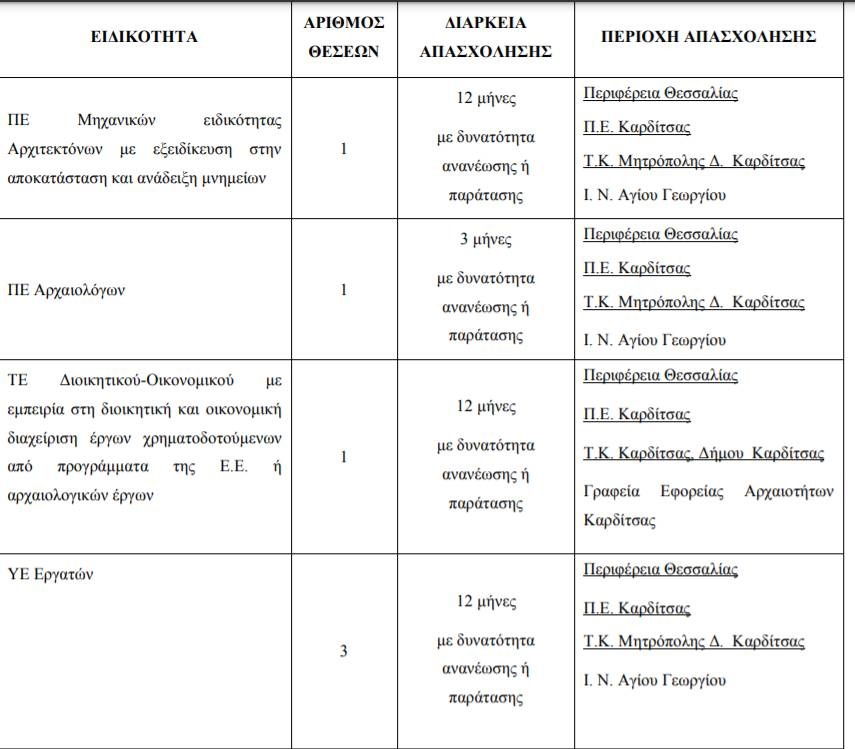 | ΕΙΔΙΚΟΤΗΤΑ | ΑΡΙΘΜΟΣ ΘΕΣΕΩΝ | ΔΙΑΡΚΕΙΑ ΑΠΑΣΧΟΛΗΣΗΣ | ΠΕΡΙΟΧΗ ΑΠΑΣΧΟΛΗΣΗΣ |
|---|---|---|---|
| ΠΕ Μηχανικών ειδικότητας Αρχιτεκτόνων με εξειδίκευση στην αποκατάσταση και ανάδειξη μνημείων | 1 | 12 μήνες με δυνατότητα ανανέωσης ή παράτασης | Περιφέρεια Θεσσαλίας Π.Ε. Καρδίτσας Τ.Κ. Μητρόπολης Δ. Καρδίτσας Ι. Ν. Αγίου Γεωργίου |
| ΠΕ Αρχαιολόγων | 1 | 3 μήνες με δυνατότητα ανανέωσης ή παράτασης | Περιφέρεια Θεσσαλίας Π.Ε. Καρδίτσας Τ.Κ. Μητρόπολης Δ. Καρδίτσας Ι. Ν. Αγίου Γεωργίου |
| ΤΕ Διοικητικού-Οικονομικού με εμπειρία στη διοικητική και οικονομική διαχείριση έργων χρηματοδοτούμενων από προγράμματα της Ε.Ε. ή αρχαιολογικών έργων | 1 | 12 μήνες με δυνατότητα ανανέωσης ή παράτασης | Περιφέρεια Θεσσαλίας Π.Ε. Καρδίτσας Τ.Κ. Καρδίτσας, Δήμου Καρδίτσας Γραφεία Εφορείας Αρχαιοτήτων Καρδίτσας |
| ΥΕ Εργατών | 3 | 12 μήνες με δυνατότητα ανανέωσης ή παράτασης | Περιφέρεια Θεσσαλίας Π.Ε. Καρδίτσας Τ.Κ. Μητρόπολης Δ. Καρδίτσας Ι. Ν. Αγίου Γεωργίου |